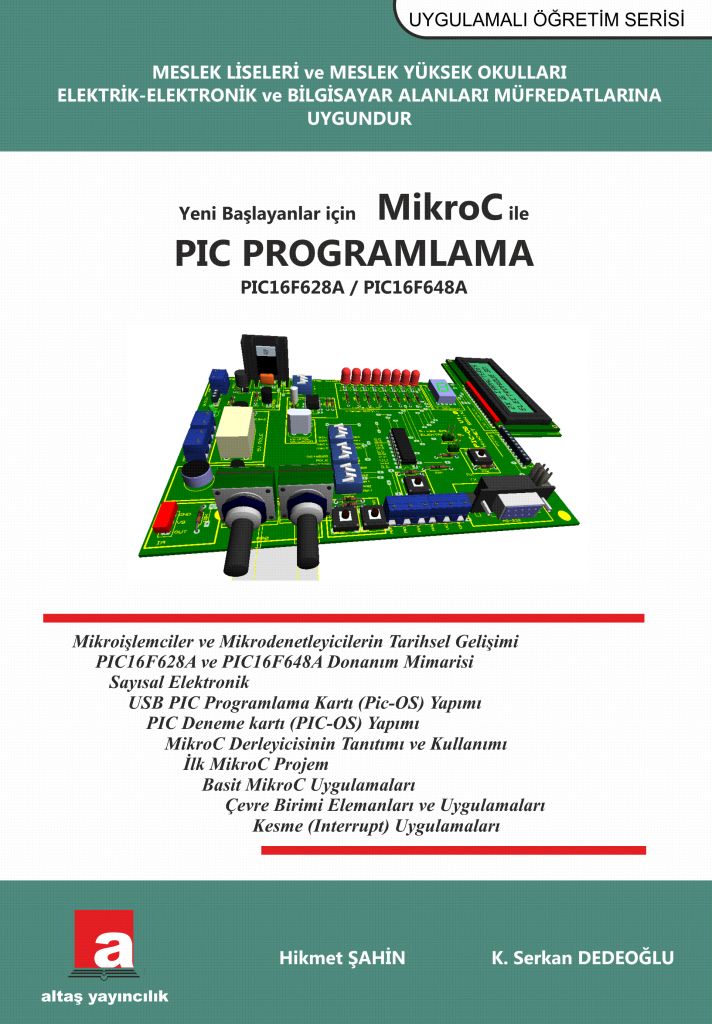 UYGULAMALI ÖĞRETİM SERİSİ

MESLEK LİSELERİ ve MESLEK YÜKSEK OKULLARI ELEKTRİK-ELEKTRONİK ve BİLGİSAYAR ALANLARI MÜFREDATLARINA UYGUNDUR

Yeni Başlayanlar için MikroC ile
PIC PROGRAMLAMA
PIC16F628A / PIC16F648A

Mikroişlemciler ve Mikrodenetleyicilerin Tarihsel Gelişimi
PIC16F628A ve PIC16F648A Donanım Mimarisi
Sayısal Elektronik
USB PIC Programlama Kartı (Pic-OS) Yapımı
PIC Deneme kartı (PIC-OS) Yapımı
MikroC Derleyicisinin Tanıtımı ve Kullanımı
İlk MikroC Projem
Basit MikroC Uygulamaları
Çevre Birimi Elemanları ve Uygulamaları
Kesme (Interrupt) Uygulamaları

a
altaş yayıncılık

Hikmet ŞAHİN
K. Serkan DEDEOĞLU